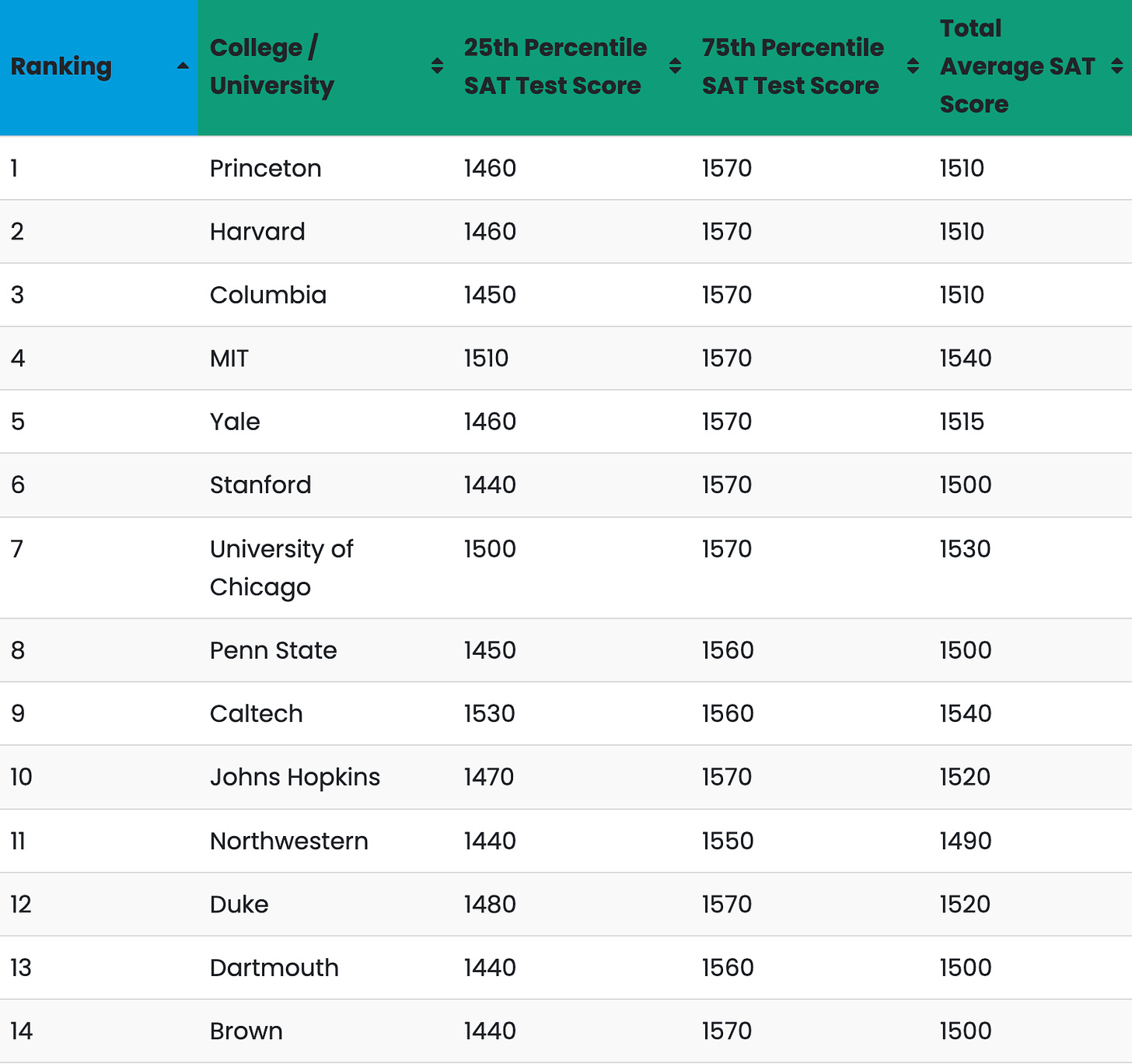 | Ranking | College / University | 25th Percentile SAT Test Score | 75th Percentile SAT Test Score | Total Average SAT Score |
|---|---|---|---|---|
| 1 | Princeton | 1460 | 1570 | 1510 |
| 2 | Harvard | 1460 | 1570 | 1510 |
| 3 | Columbia | 1450 | 1570 | 1510 |
| 4 | MIT | 1510 | 1570 | 1540 |
| 5 | Yale | 1460 | 1570 | 1515 |
| 6 | Stanford | 1440 | 1570 | 1500 |
| 7 | University of Chicago | 1500 | 1570 | 1530 |
| 8 | Penn State | 1450 | 1560 | 1500 |
| 9 | Caltech | 1530 | 1560 | 1540 |
| 10 | Johns Hopkins | 1470 | 1570 | 1520 |
| 11 | Northwestern | 1440 | 1550 | 1490 |
| 12 | Duke | 1480 | 1570 | 1520 |
| 13 | Dartmouth | 1440 | 1560 | 1500 |
| 14 | Brown | 1440 | 1570 | 1500 |